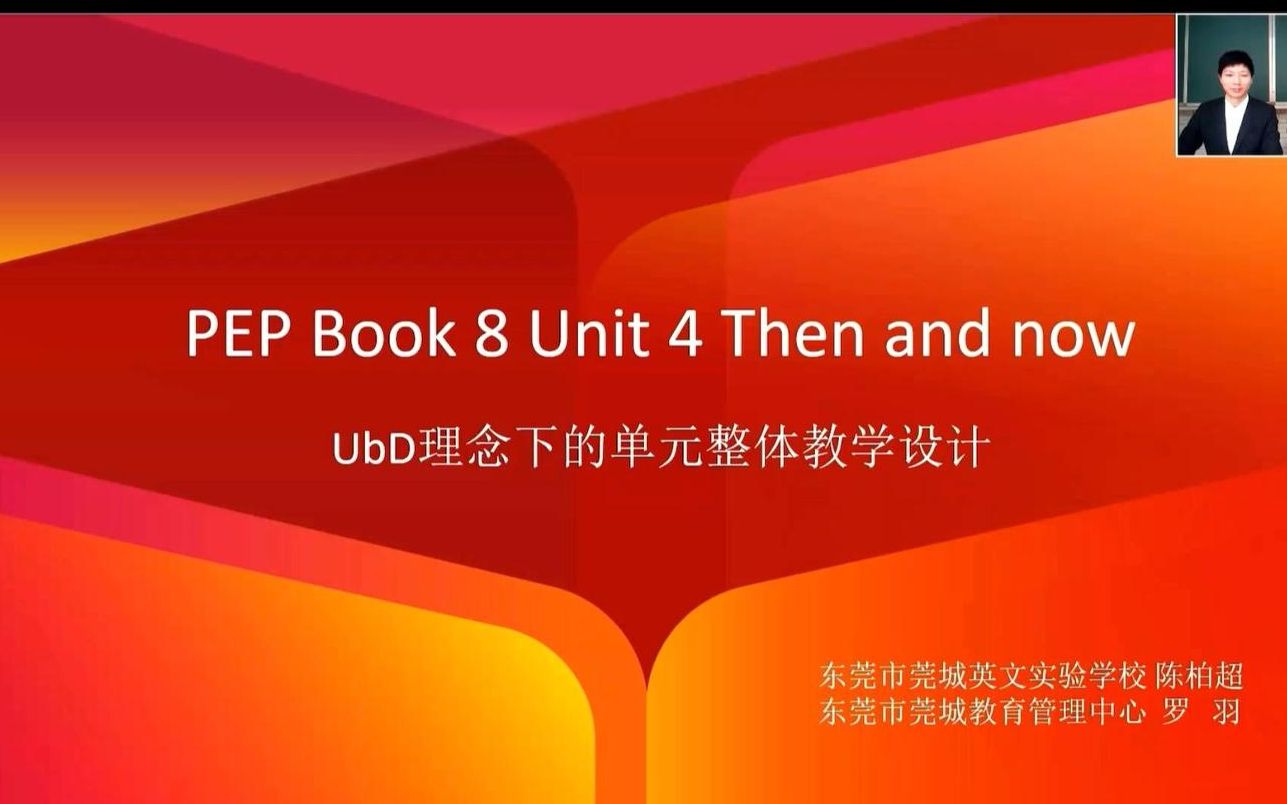 PEP Book 8 Unit 4 Then and now

UbD理念下的单元整体教学设计

东莞市莞城英文实验学校 陈柏超
东莞市莞城教育管理中心 罗 羽